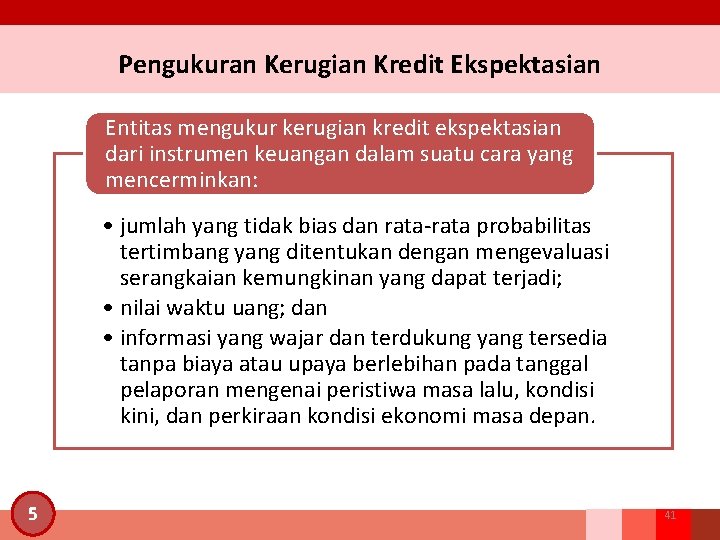 Pengukuran Kerugian Kredit Ekspektasian

Entitas mengukur kerugian kredit ekspektasian dari instrumen keuangan dalam suatu cara yang mencerminkan:

• jumlah yang tidak bias dan rata-rata probabilitas tertimbang yang ditentukan dengan mengevaluasi serangkaian kemungkinan yang dapat terjadi;
• nilai waktu uang; dan
• informasi yang wajar dan terdukung yang tersedia tanpa biaya atau upaya berlebihan pada tanggal pelaporan mengenai peristiwa masa lalu, kondisi kini, dan perkiraan kondisi ekonomi masa depan.

5

41